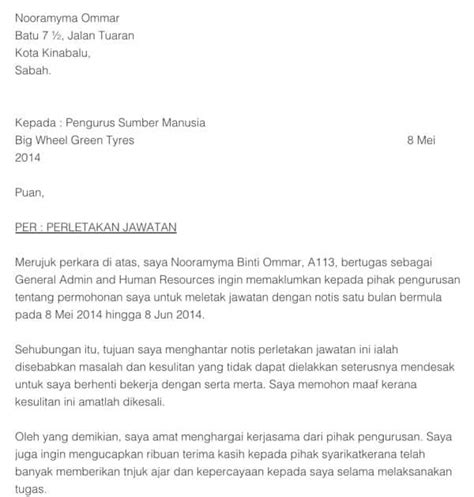 Nooramyma Ommar
Batu 7 ½, Jalan Tuaran
Kota Kinabalu,
Sabah.

Kepada : Pengurus Sumber Manusia
Big Wheel Green Tyres 8 Mei
2014

Puan,

PER : PERLETAKAN JAWATAN

Merujuk perkara di atas, saya Nooramyma Binti Ommar, A113, bertugas sebagai General Admin and Human Resources ingin memaklumkan kepada pihak pengurusan tentang permohonan saya untuk meletak jawatan dengan notis satu bulan bermula pada 8 Mei 2014 hingga 8 Jun 2014.

Sehubungan itu, tujuan saya menghantar notis perletakan jawatan ini ialah disebabkan masalah dan kesulitan yang tidak dapat dielakkan seterusnya mendesak untuk saya berhenti bekerja dengan serta merta. Saya memohon maaf kerana kesulitan ini amatlah dikesali.

Oleh yang demikian, saya amat menghargai kerjasama dari pihak pengurusan. Saya juga ingin mengucapkan ribuan terima kasih kepada pihak syarikatkerana telah banyak memberikan tnjuk ajar dan kepercayaan kepada saya selama melaksanakan tugas.